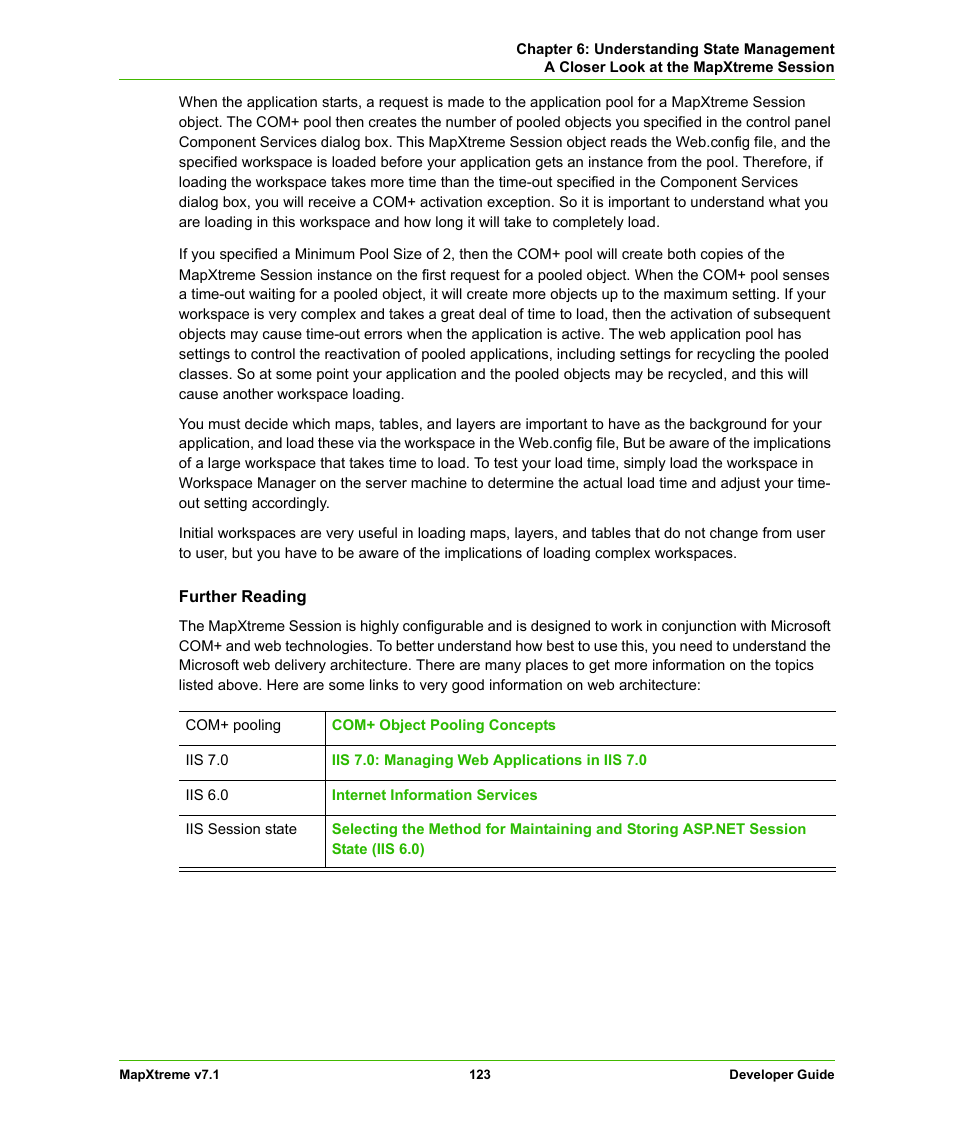 Chapter 6: Understanding State Management
A Closer Look at the MapXtreme Session

When the application starts, a request is made to the application pool for a MapXtreme Session object. The COM+ pool then creates the number of pooled objects you specified in the control panel Component Services dialog box. This MapXtreme Session object reads the Web.config file, and the specified workspace is loaded before your application gets an instance from the pool. Therefore, if loading the workspace takes more time than the time-out specified in the Component Services dialog box, you will receive a COM+ activation exception. So it is important to understand what you are loading in this workspace and how long it will take to completely load.

If you specified a Minimum Pool Size of 2, then the COM+ pool will create both copies of the MapXtreme Session instance on the first request for a pooled object. When the COM+ pool senses a time-out waiting for a pooled object, it will create more objects up to the maximum setting. If your workspace is very complex and takes a great deal of time to load, then the activation of subsequent objects may cause time-out errors when the application is active. The web application pool has settings to control the reactivation of pooled applications, including settings for recycling the pooled classes. So at some point your application and the pooled objects may be recycled, and this will cause another workspace loading.

You must decide which maps, tables, and layers are important to have as the background for your application, and load these via the workspace in the Web.config file, But be aware of the implications of a large workspace that takes time to load. To test your load time, simply load the workspace in Workspace Manager on the server machine to determine the actual load time and adjust your time-out setting accordingly.

Initial workspaces are very useful in loading maps, layers, and tables that do not change from user to user, but you have to be aware of the implications of loading complex workspaces.

Further Reading

The MapXtreme Session is highly configurable and is designed to work in conjunction with Microsoft COM+ and web technologies. To better understand how best to use this, you need to understand the Microsoft web delivery architecture. There are many places to get more information on the topics listed above. Here are some links to very good information on web architecture:

| COM+ pooling | COM+ Object Pooling Concepts |
|---|---|
| IIS 7.0 | IIS 7.0: Managing Web Applications in IIS 7.0 |
| IIS 6.0 | Internet Information Services |
| IIS Session state | Selecting the Method for Maintaining and Storing ASP.NET Session State (IIS 6.0) |

MapXtreme v7.1 123 Developer Guide